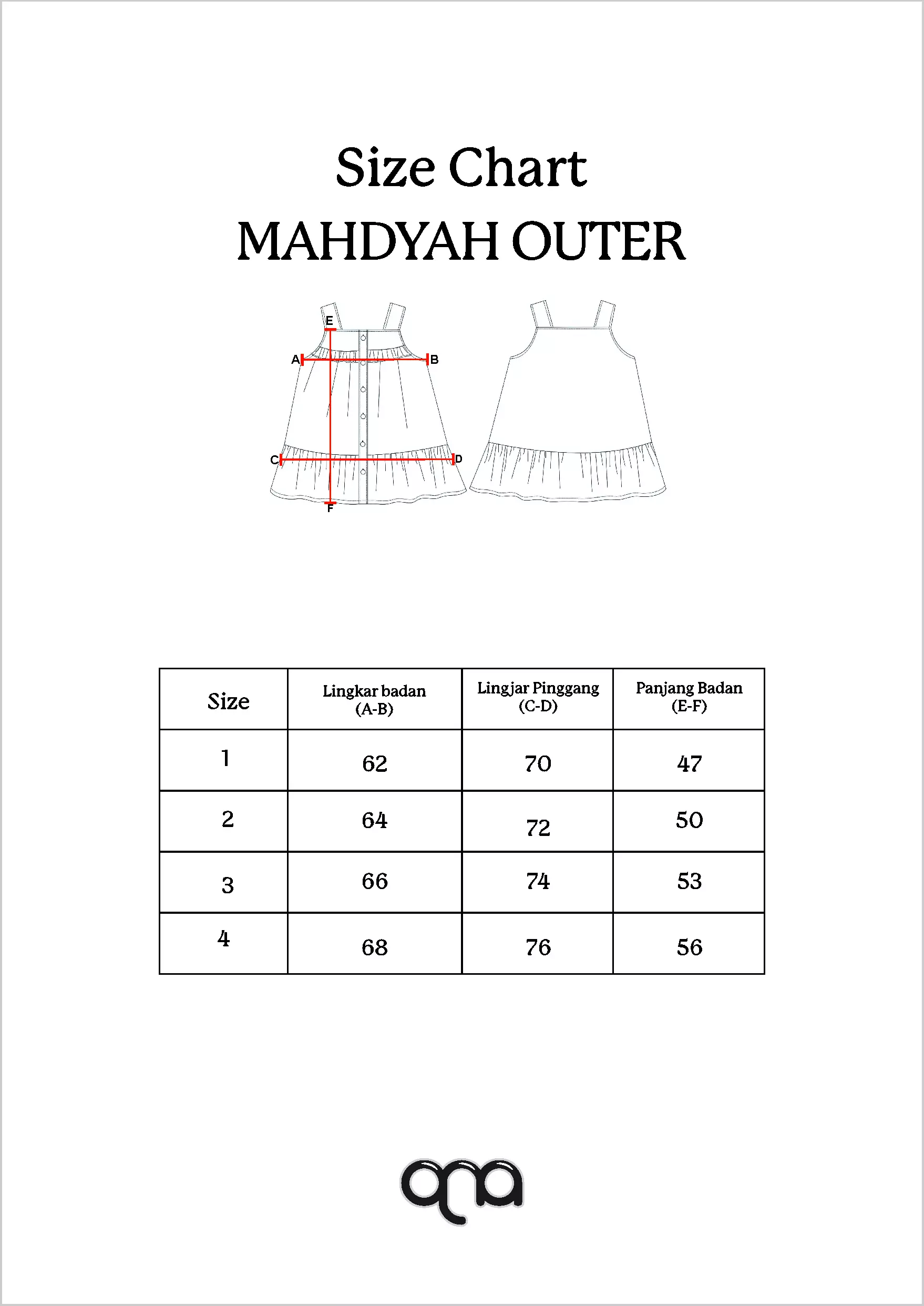 Size Chart
MAHDYAH OUTER

E
A
B
C
D
F

| Size | Lingkar badan (A-B) | Lingjar Pinggang (C-D) | Panjang Badan (E-F) |
|---|---|---|---|
| 1 | 62 | 70 | 47 |
| 2 | 64 | 72 | 50 |
| 3 | 66 | 74 | 53 |
| 4 | 68 | 76 | 56 |

qna